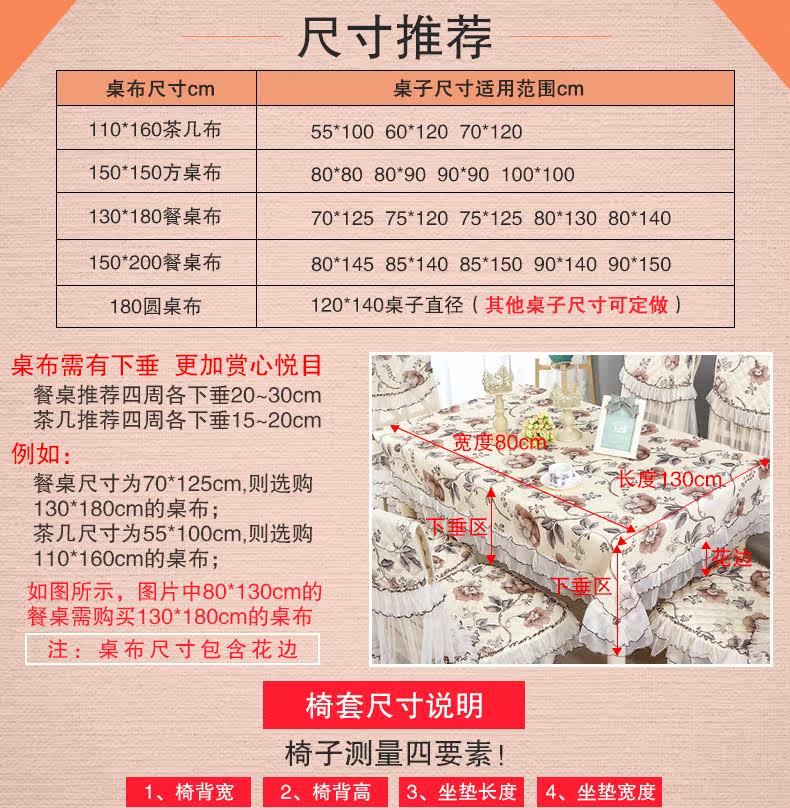 尺寸推荐

| 桌布尺寸cm | 桌子尺寸适用范围cm |
|---|---|
| 110*160茶几布 | 55*100 60*120 70*120 |
| 150*150方桌布 | 80*80 80*90 90*90 100*100 |
| 130*180餐桌布 | 70*125 75*120 75*125 80*130 80*140 |
| 150*200餐桌布 | 80*145 85*140 85*150 90*140 90*150 |
| 180圆桌布 | 120*140桌子直径（其他桌子尺寸可定做） |

桌布需有下垂 更加赏心悦目
餐桌推荐四周各下垂20~30cm
茶几推荐四周各下垂15~20cm

例如：
餐桌尺寸为70*125cm,则选购130*180cm的桌布；
茶几尺寸为55*100cm,则选购110*160cm的桌布；

如图所示，图片中80*130cm的餐桌需购买130*180cm的桌布

注：桌布尺寸包含花边

宽度80cm
长度130cm
下垂区
下垂区
花边

椅套尺寸说明

椅子测量四要素！

1、椅背宽 2、椅背高 3、坐垫长度 4、坐垫宽度